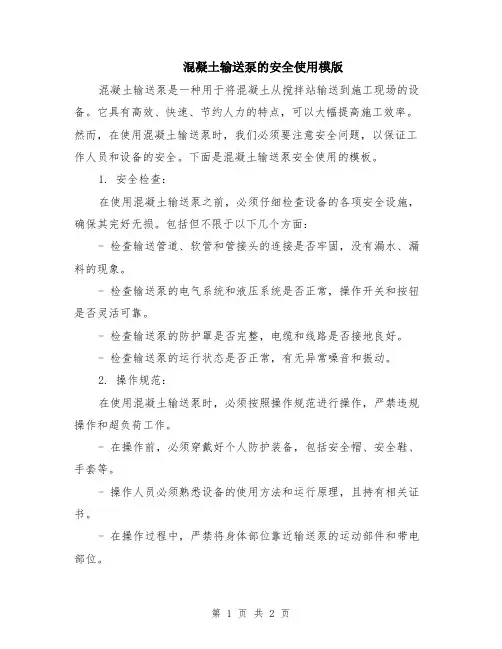 混凝土输送泵的安全使用模版

混凝土输送泵是一种用于将混凝土从搅拌站输送到施工现场的设备。它具有高效、快速、节约人力的特点，可以大幅提高施工效率。然而，在使用混凝土输送泵时，我们必须要注意安全问题，以保证工作人员和设备的安全。下面是混凝土输送泵安全使用的模板。

1. 安全检查：

在使用混凝土输送泵之前，必须仔细检查设备的各项安全设施，确保其完好无损。包括但不限于以下几个方面：

- 检查输送管道、软管和管接头的连接是否牢固，没有漏水、漏料的现象。

- 检查输送泵的电气系统和液压系统是否正常，操作开关和按钮是否灵活可靠。

- 检查输送泵的防护罩是否完整，电缆和线路是否接地良好。

- 检查输送泵的运行状态是否正常，有无异常噪音和振动。

2. 操作规范：

在使用混凝土输送泵时，必须按照操作规范进行操作，严禁违规操作和超负荷工作。

- 在操作前，必须穿戴好个人防护装备，包括安全帽、安全鞋、手套等。

- 操作人员必须熟悉设备的使用方法和运行原理，且持有相关证书。

- 在操作过程中，严禁将身体部位靠近输送泵的运动部件和带电部位。

第 1 页 共 2 页